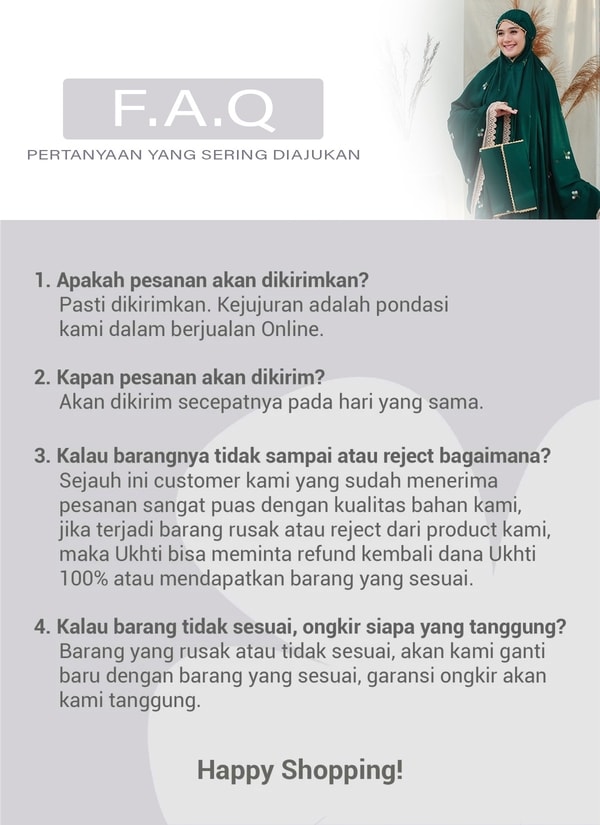 F.A.Q

PERTANYAAN YANG SERING DIAJUKAN

1. Apakah pesanan akan dikirimkan?
Pasti dikirimkan. Kejujuran adalah pondasi kami dalam berjualan Online.

2. Kapan pesanan akan dikirim?
Akan dikirim secepatnya pada hari yang sama.

3. Kalau barangnya tidak sampai atau reject bagaimana?
Sejauh ini customer kami yang sudah menerima pesanan sangat puas dengan kualitas bahan kami, jika terjadi barang rusak atau reject dari product kami, maka Ukhti bisa meminta refund kembali dana Ukhti 100% atau mendapatkan barang yang sesuai.

4. Kalau barang tidak sesuai, ongkir siapa yang tanggung?
Barang yang rusak atau tidak sesuai, akan kami ganti baru dengan barang yang sesuai, garansi ongkir akan kami tanggung.

Happy Shopping!